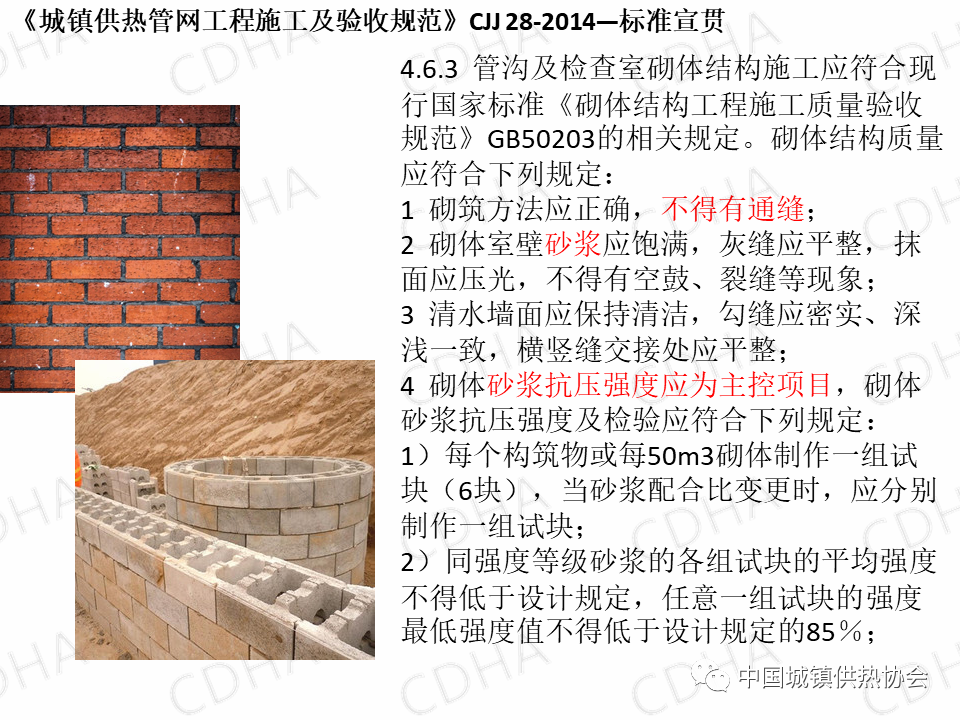 《城镇供热管网工程施工及验收规范》CJJ 28-2014—标准宣贯

4.6.3 管沟及检查室砌体结构施工应符合现行国家标准《砌体结构工程施工质量验收规范》GB50203的相关规定。砌体结构质量应符合下列规定：

1 砌筑方法应正确，不得有通缝；

2 砌体室壁砂浆应饱满，灰缝应平整，抹面应压光，不得有空鼓、裂缝等现象；

3 清水墙面应保持清洁，勾缝应密实、深浅一致，横竖缝交接处应平整；

4 砌体砂浆抗压强度应为主控项目，砌体砂浆抗压强度及检验应符合下列规定：

1）每个构筑物或每50m3砌体制作一组试块（6块），当砂浆配合比变更时，应分别制作一组试块；

2）同强度等级砂浆的各组试块的平均强度不得低于设计规定，任意一组试块的强度最低强度值不得低于设计规定的85％；

中国城镇供热协会

CDHA